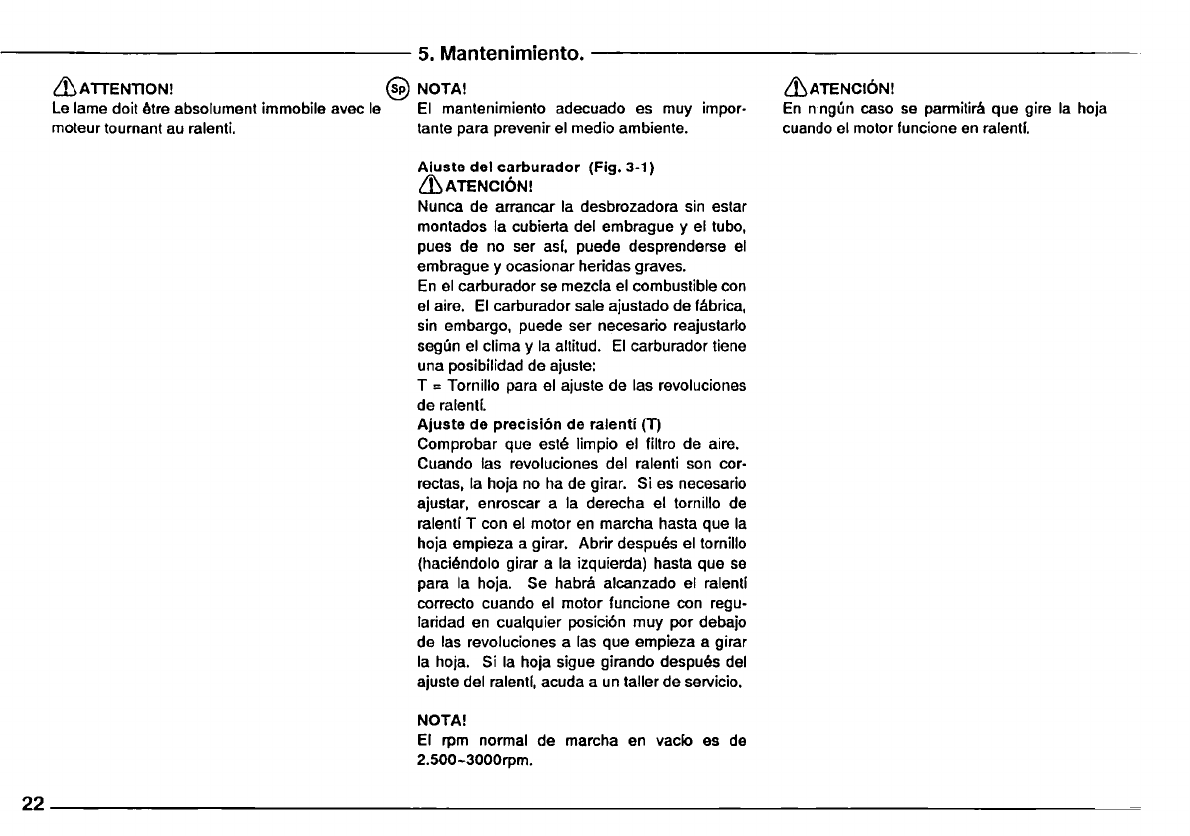 5. Mantenimiento.

ATTENTION!
Le lame doit être absolument immobile avec le moteur tournant au ralenti.

Sp NOTA!
El mantenimiento adecuado es muy importante para prevenir el medio ambiente.

Ajuste del carburador (Fig. 3-1)
ATENCIÓN!
Nunca de arrancar la desbrozadora sin estar montados la cubierta del embrague y el tubo, pues de no ser así, puede desprenderse el embrague y ocasionar heridas graves.
En el carburador se mezcla el combustible con el aire. El carburador sale ajustado de fábrica, sin embargo, puede ser necesario reajustarlo según el clima y la altitud. El carburador tiene una posibilidad de ajuste:
T = Tornillo para el ajuste de las revoluciones de ralentí.
Ajuste de precisión de ralentí (T)
Comprobar que esté limpio el filtro de aire. Cuando las revoluciones del ralenti son correctas, la hoja no ha de girar. Si es necesario ajustar, enroscar a la derecha el tornillo de ralentí T con el motor en marcha hasta que la hoja empieza a girar. Abrir después el tornillo (haciéndolo girar a la izquierda) hasta que se para la hoja. Se habrá alcanzado el ralentí correcto cuando el motor funcione con regularidad en cualquier posición muy por debajo de las revoluciones a las que empieza a girar la hoja. Si la hoja sigue girando después del ajuste del ralentí, acuda a un taller de servicio.

NOTA!
El rpm normal de marcha en vacío es de 2.500~3000rpm.

ATENCIÓN!
En n ngún caso se parmitirá que gire la hoja cuando el motor funcione en ralentí.

22